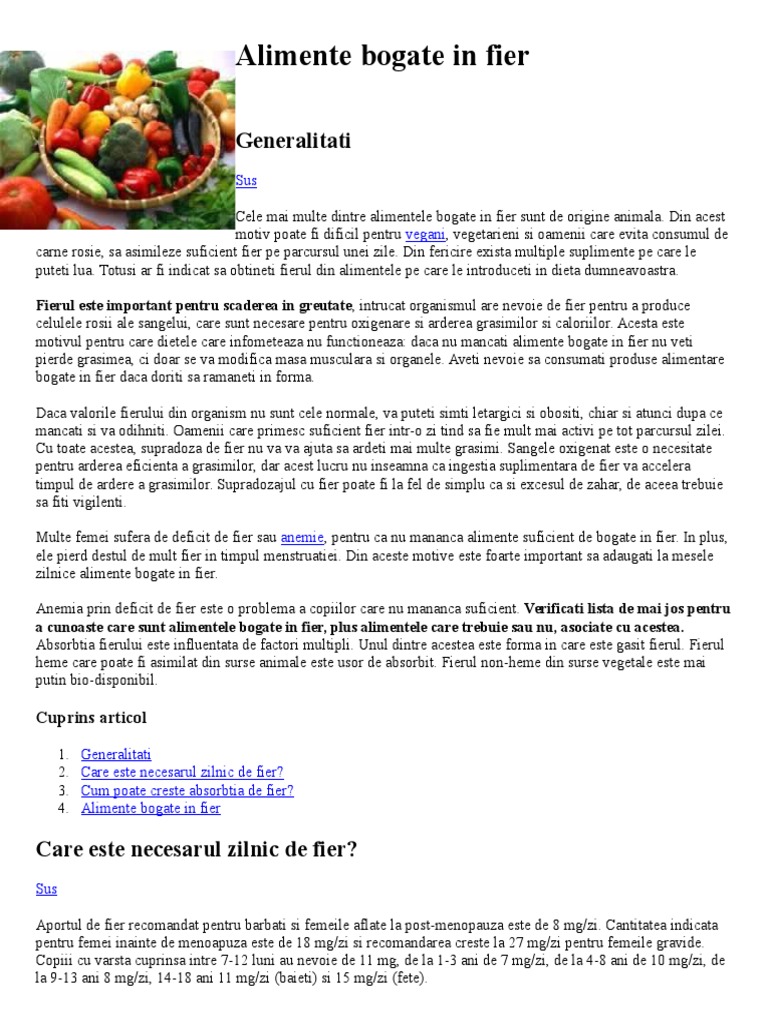 Alimente bogate in fier

Generalitati

Sus

Cele mai multe dintre alimentele bogate in fier sunt de origine animala. Din acest motiv poate fi dificil pentru vegani, vegetarieni si oamenii care evita consumul de carne rosie, sa asimileze suficient fier pe parcursul unei zile. Din fericire exista multiple suplimente pe care le puteti lua. Totusi ar fi indicat sa obtineti fierul din alimentele pe care le introduceti in dieta dumneavoastra.

Fierul este important pentru scaderea in greutate, intrucat organismul are nevoie de fier pentru a produce celulele rosii ale sangelui, care sunt necesare pentru oxigenare si arderea grasimilor si caloriilor. Acesta este motivul pentru care dietele care infometeaza nu functioneaza: daca nu mancati alimente bogate in fier nu veti pierde grasimea, ci doar se va modifica masa musculara si organele. Aveti nevoie sa consumati produse alimentare bogate in fier daca doriti sa ramaneti in forma.

Daca valorile fierului din organism nu sunt cele normale, va puteti simti letargici si obositi, chiar si atunci dupa ce mancati si va odihniti. Oamenii care primesc suficient fier intr-o zi tind sa fie mult mai activi pe tot parcursul zilei. Cu toate acestea, supradoza de fier nu va va ajuta sa ardeti mai multe grasimi. Sangele oxigenat este o necesitate pentru arderea eficienta a grasimilor, dar acest lucru nu inseamna ca ingestia suplimentara de fier va accelera timpul de ardere a grasimilor. Supradozajul cu fier poate fi la fel de simplu ca si excesul de zahar, de aceea trebuie sa fiti vigilenti.

Multe femei sufera de deficit de fier sau anemie, pentru ca nu mananca alimente suficient de bogate in fier. In plus, ele pierd destul de mult fier in timpul menstruatiei. Din aceste motive este foarte important sa adaugati la mesele zilnice alimente bogate in fier.

Anemia prin deficit de fier este o problema a copiilor care nu mananca suficient. Verificati lista de mai jos pentru a cunoaste care sunt alimentele bogate in fier, plus alimentele care trebuie sau nu, asociate cu acestea. Absorbtia fierului este influentata de factori multipli. Unul dintre acestea este forma in care este gasit fierul. Fierul heme care poate fi asimilat din surse animale este usor de absorbit. Fierul non-heme din surse vegetale este mai putin bio-disponibil.

Cuprins articol

1. Generalitati
2. Care este necesarul zilnic de fier?
3. Cum poate creste absorbtia de fier?
4. Alimente bogate in fier

Care este necesarul zilnic de fier?

Sus

Aportul de fier recomandat pentru barbati si femeile aflate la post-menopauza este de 8 mg/zi. Cantitatea indicata pentru femei inainte de menoapuza este de 18 mg/zi si recomandarea creste la 27 mg/zi pentru femeile gravide. Copiii cu varsta cuprinsa intre 7-12 luni au nevoie de 11 mg, de la 1-3 ani de 7 mg/zi, de la 4-8 ani de 10 mg/zi, de la 9-13 ani 8 mg/zi, 14-18 ani 11 mg/zi (baieti) si 15 mg/zi (fete).